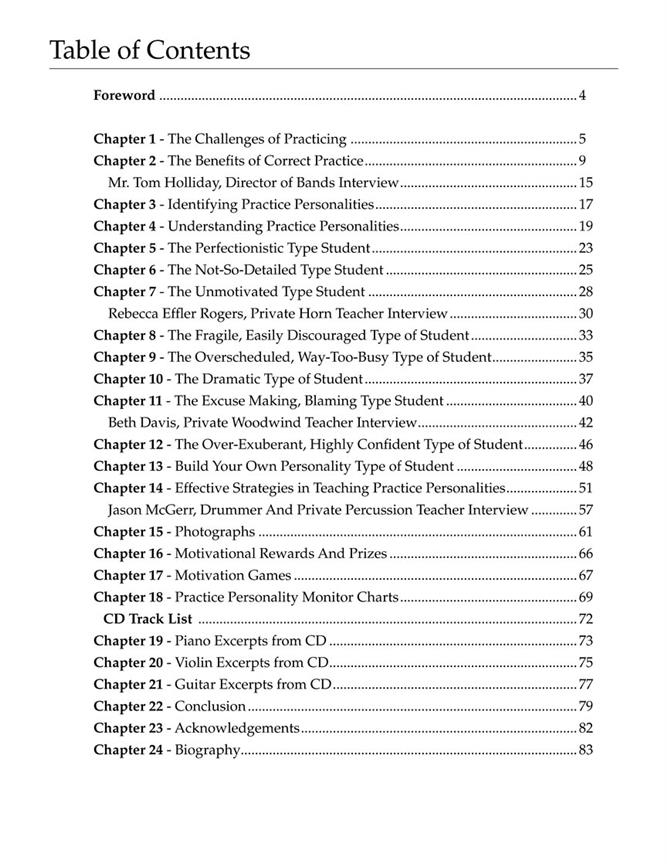 Table of Contents

Foreword 4

Chapter 1 - The Challenges of Practicing 5
Chapter 2 - The Benefits of Correct Practice 9
Mr. Tom Holliday, Director of Bands Interview 15
Chapter 3 - Identifying Practice Personalities 17
Chapter 4 - Understanding Practice Personalities 19
Chapter 5 - The Perfectionistic Type Student 23
Chapter 6 - The Not-So-Detailed Type Student 25
Chapter 7 - The Unmotivated Type Student 28
Rebecca Effler Rogers, Private Horn Teacher Interview 30
Chapter 8 - The Fragile, Easily Discouraged Type of Student 33
Chapter 9 - The Overscheduled, Way-Too-Busy Type of Student 35
Chapter 10 - The Dramatic Type of Student 37
Chapter 11 - The Excuse Making, Blaming Type Student 40
Beth Davis, Private Woodwind Teacher Interview 42
Chapter 12 - The Over-Exuberant, Highly Confident Type of Student 46
Chapter 13 - Build Your Own Personality Type of Student 48
Chapter 14 - Effective Strategies in Teaching Practice Personalities 51
Jason McGerr, Drummer And Private Percussion Teacher Interview 57
Chapter 15 - Photographs 61
Chapter 16 - Motivational Rewards And Prizes 66
Chapter 17 - Motivation Games 67
Chapter 18 - Practice Personality Monitor Charts 69
CD Track List 72
Chapter 19 - Piano Excerpts from CD 73
Chapter 20 - Violin Excerpts from CD 75
Chapter 21 - Guitar Excerpts from CD 77
Chapter 22 - Conclusion 79
Chapter 23 - Acknowledgements 82
Chapter 24 - Biography 83